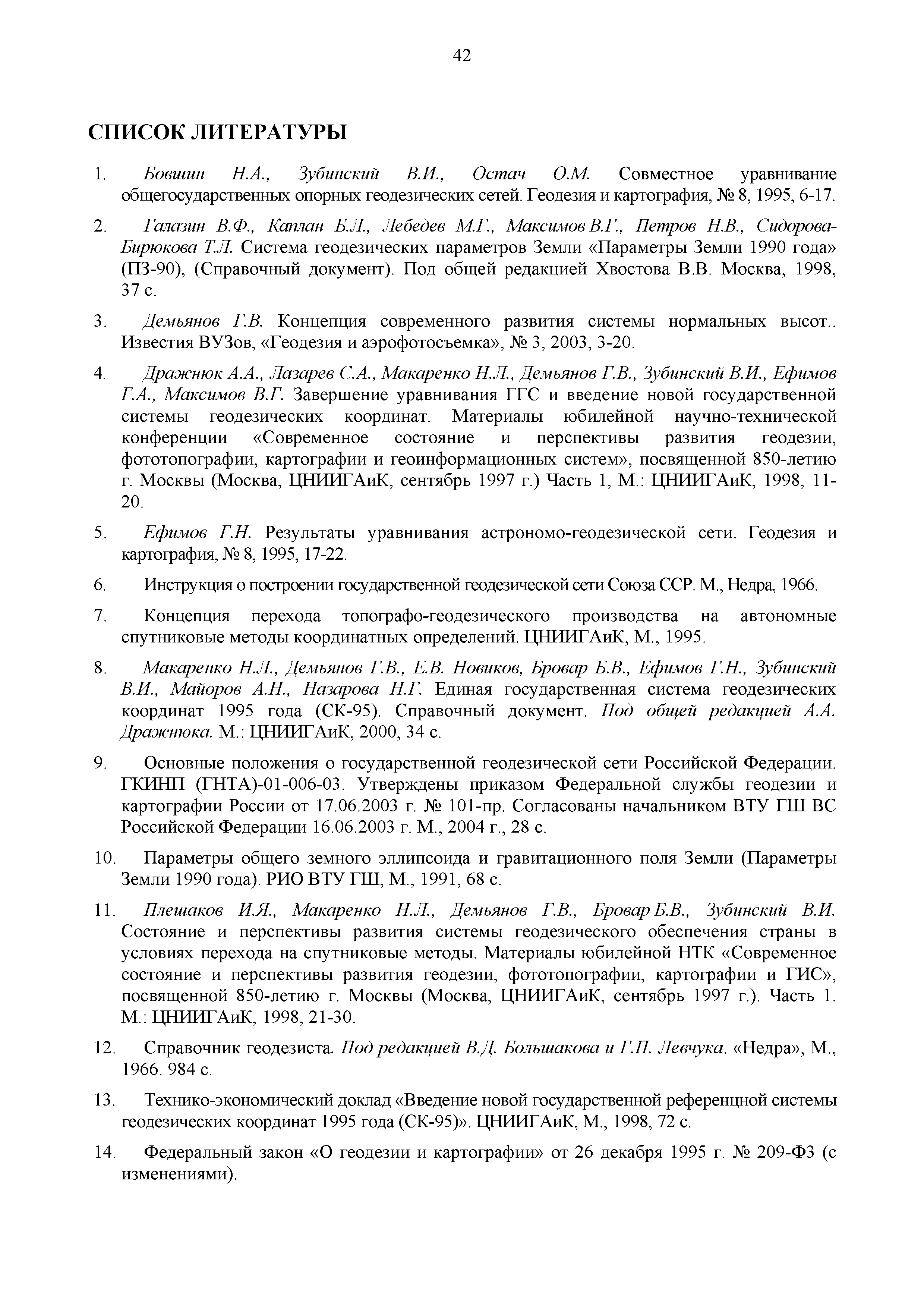 42

СПИСОК ЛИТЕРАТУРЫ

1. Бовшин Н.А., Зубинский В.И., Остач О.М. Совместное уравнивание общегосударственных опорных геодезических сетей. Геодезия и картография, № 8, 1995, 6-17.

2. Галазин В.Ф., Каплан Б.Л., Лебедев М.Г., Максимов В.Г., Петров Н.В., Сидорова-Бирюкова Т.Л. Система геодезических параметров Земли «Параметры Земли 1990 года» (ПЗ-90), (Справочный документ). Под общей редакцией Хвостова В.В. Москва, 1998, 37 с.

3. Демьянов Г.В. Концепция современного развития системы нормальных высот.. Известия ВУЗов, «Геодезия и аэрофотосъемка», № 3, 2003, 3-20.

4. Дражнюк А.А., Лазарев С.А., Макаренко Н.Л., Демьянов Г.В., Зубинский В.И., Ефимов Г.А., Максимов В.Г. Завершение уравнивания ГГС и введение новой государственной системы геодезических координат. Материалы юбилейной научно-технической конференции «Современное состояние и перспективы развития геодезии, фототопографии, картографии и геоинформационных систем», посвященной 850-летию г. Москвы (Москва, ЦНИИГАиК, сентябрь 1997 г.) Часть 1, М.: ЦНИИГАиК, 1998, 11-20.

5. Ефимов Г.Н. Результаты уравнивания астрономо-геодезической сети. Геодезия и картография, № 8, 1995, 17-22.

6. Инструкция о построении государственной геодезической сети Союза ССР. М., Недра, 1966.

7. Концепция перехода топографо-геодезического производства на автономные спутниковые методы координатных определений. ЦНИИГАиК, М., 1995.

8. Макаренко Н.Л., Демьянов Г.В., Е.В. Новиков, Бровар Б.В., Ефимов Г.Н., Зубинский В.И., Майоров А.Н., Назарова Н.Г. Единая государственная система геодезических координат 1995 года (СК-95). Справочный документ. Под общей редакцией А.А. Дражнюка. М.: ЦНИИГАиК, 2000, 34 с.

9. Основные положения о государственной геодезической сети Российской Федерации. ГКИНП (ГНТА)-01-006-03. Утверждены приказом Федеральной службы геодезии и картографии России от 17.06.2003 г. № 101-пр. Согласованы начальником ВТУ ГШ ВС Российской Федерации 16.06.2003 г. М., 2004 г., 28 с.

10. Параметры общего земного эллипсоида и гравитационного поля Земли (Параметры Земли 1990 года). РИО ВТУ ГШ, М., 1991, 68 с.

11. Плешаков И.Я., Макаренко Н.Л., Демьянов Г.В., Бровар Б.В., Зубинский В.И. Состояние и перспективы развития системы геодезического обеспечения страны в условиях перехода на спутниковые методы. Материалы юбилейной НТК «Современное состояние и перспективы развития геодезии, фототопографии, картографии и ГИС», посвященной 850-летию г. Москвы (Москва, ЦНИИГАиК, сентябрь 1997 г.). Часть 1. М.: ЦНИИГАиК, 1998, 21-30.

12. Справочник геодезиста. Под редакцией В.Д. Большакова и Г.П. Левчука. «Недра», М., 1966. 984 с.

13. Технико-экономический доклад «Введение новой государственной референцной системы геодезических координат 1995 года (СК-95)». ЦНИИГАиК, М., 1998, 72 с.

14. Федеральный закон «О геодезии и картографии» от 26 декабря 1995 г. № 209-ФЗ (с изменениями).